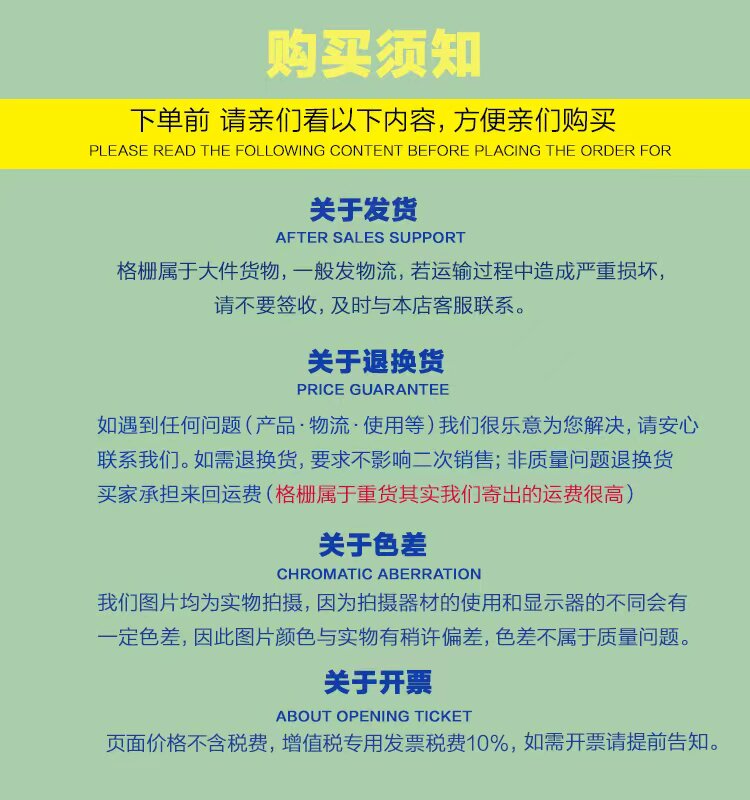 购买须知

下单前 请亲们看以下内容，方便亲们购买
PLEASE READ THE FOLLOWING CONTENT BEFORE PLACING THE ORDER FOR

关于发货
AFTER SALES SUPPORT
格栅属于大件货物，一般发物流，若运输过程中造成严重损坏，请不要签收，及时与本店客服联系。

关于退换货
PRICE GUARANTEE
如遇到任何问题（产品·物流·使用等）我们很乐意为您解决，请安心联系我们。如需退换货，要求不影响二次销售；非质量问题退换货买家承担来回运费（格栅属于重货其实我们寄出的运费很高）

关于色差
CHROMATIC ABERRATION
我们图片均为实物拍摄，因为拍摄器材的使用和显示器的不同会有一定色差，因此图片颜色与实物有稍许偏差，色差不属于质量问题。

关于开票
ABOUT OPENING TICKET
页面价格不含税费，增值税专用发票税费10%，如需开票请提前告知。